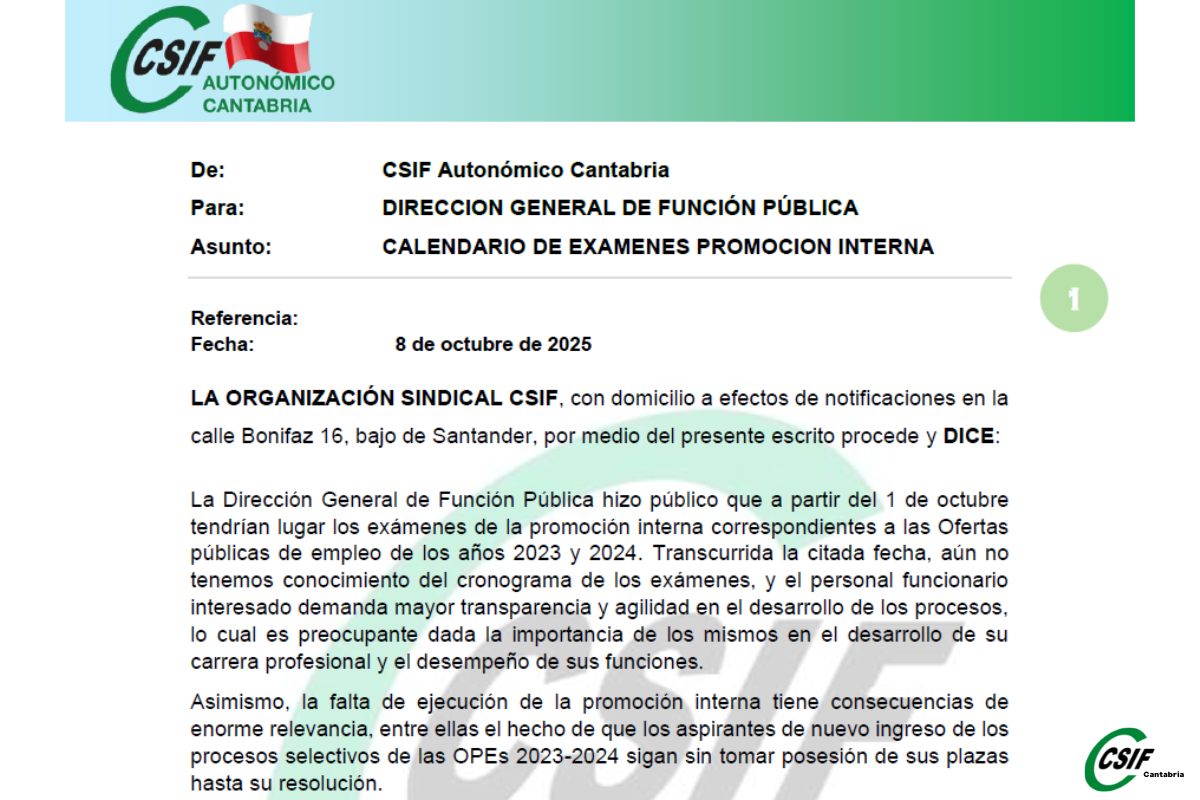 CSIF AUTONÓMICO CANTABRIA

De: CSIF Autonómico Cantabria
Para: DIRECCION GENERAL DE FUNCIÓN PÚBLICA
Asunto: CALENDARIO DE EXAMENES PROMOCION INTERNA

1

Referencia:
Fecha: 8 de octubre de 2025

LA ORGANIZACIÓN SINDICAL CSIF, con domicilio a efectos de notificaciones en la calle Bonifaz 16, bajo de Santander, por medio del presente escrito procede y DICE:

La Dirección General de Función Pública hizo público que a partir del 1 de octubre tendrían lugar los exámenes de la promoción interna correspondientes a las Ofertas públicas de empleo de los años 2023 y 2024. Transcurrida la citada fecha, aún no tenemos conocimiento del cronograma de los exámenes, y el personal funcionario interesado demanda mayor transparencia y agilidad en el desarrollo de los procesos, lo cual es preocupante dada la importancia de los mismos en el desarrollo de su carrera profesional y el desempeño de sus funciones.

Asimismo, la falta de ejecución de la promoción interna tiene consecuencias de enorme relevancia, entre ellas el hecho de que los aspirantes de nuevo ingreso de los procesos selectivos de las OPEs 2023-2024 sigan sin tomar posesión de sus plazas hasta su resolución.

CSIF Cantabria